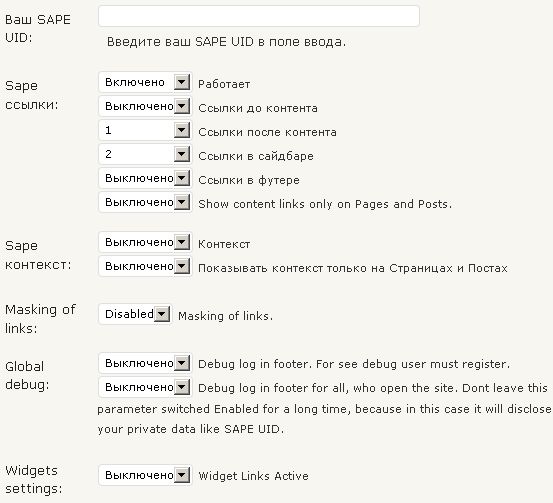 Ваш SAPE UID:

Введите ваш SAPE UID в поле ввода.

Sape ссылки:

Включено Работает

Выключено Ссылки до контента

1 Ссылки после контента

2 Ссылки в сайдбаре

Выключено Ссылки в футере

Выключено Show content links only on Pages and Posts.

Sape контекст:

Выключено Контекст

Выключено Показывать контекст только на Страницах и Постах

Masking of links:

Disabled Masking of links.

Global debug:

Выключено Debug log in footer. For see debug user must register.

Выключено Debug log in footer for all, who open the site. Dont leave this parameter switched Enabled for a long time, because in this case it will disclose your private data like SAPE UID.

Widgets settings:

Выключено Widget Links Active